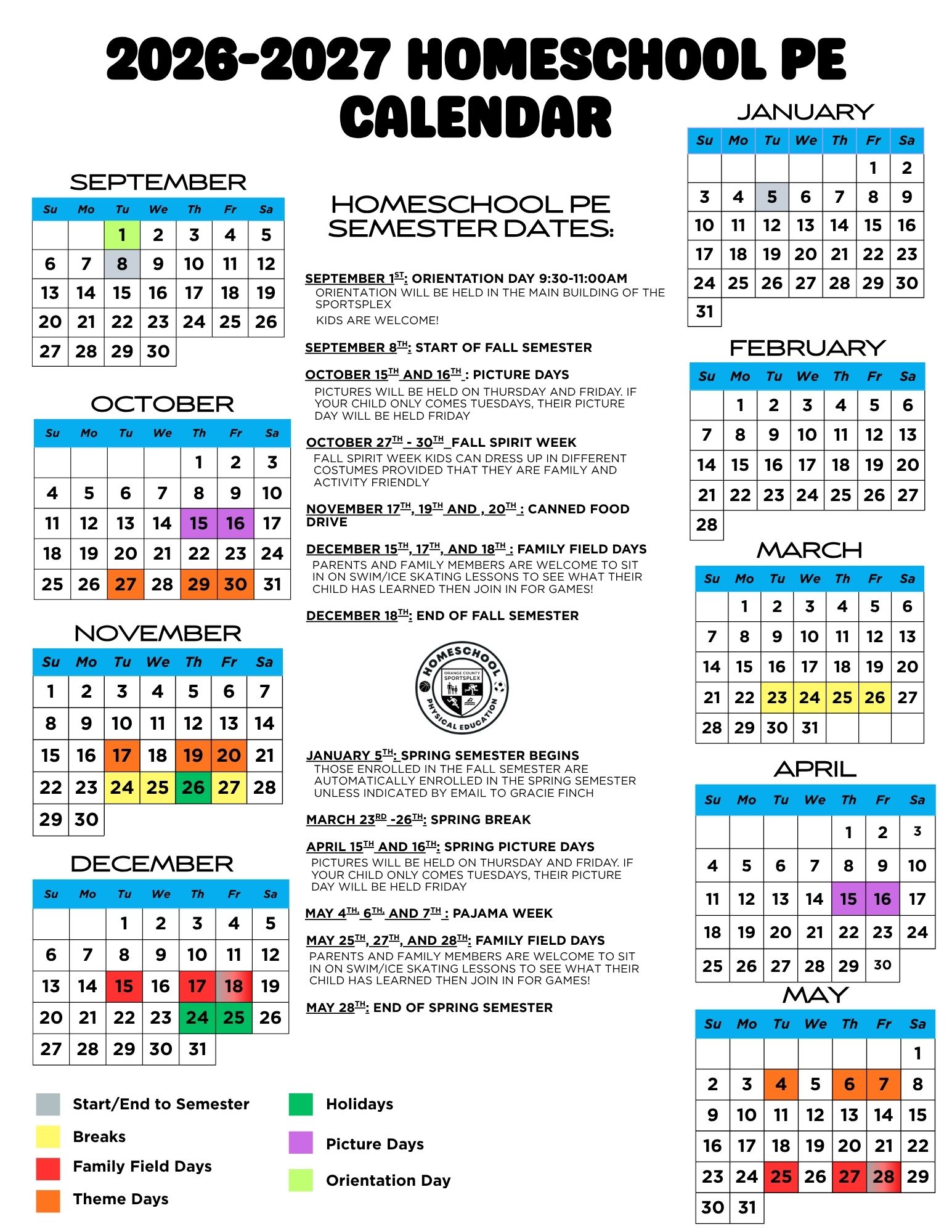 2026-2027 HOMESCHOOL PE CALENDAR

SEPTEMBER

| Su | Mo | Tu | We | Th | Fr | Sa |
|---|---|---|---|---|---|---|
| | | 1 | 2 | 3 | 4 | 5 |
| 6 | 7 | 8 | 9 | 10 | 11 | 12 |
| 13 | 14 | 15 | 16 | 17 | 18 | 19 |
| 20 | 21 | 22 | 23 | 24 | 25 | 26 |
| 27 | 28 | 29 | 30 | | | |

OCTOBER

| Su | Mo | Tu | We | Th | Fr | Sa |
|---|---|---|---|---|---|---|
| | | | | 1 | 2 | 3 |
| 4 | 5 | 6 | 7 | 8 | 9 | 10 |
| 11 | 12 | 13 | 14 | 15 | 16 | 17 |
| 18 | 19 | 20 | 21 | 22 | 23 | 24 |
| 25 | 26 | 27 | 28 | 29 | 30 | 31 |

NOVEMBER

| Su | Mo | Tu | We | Th | Fr | Sa |
|---|---|---|---|---|---|---|
| 1 | 2 | 3 | 4 | 5 | 6 | 7 |
| 8 | 9 | 10 | 11 | 12 | 13 | 14 |
| 15 | 16 | 17 | 18 | 19 | 20 | 21 |
| 22 | 23 | 24 | 25 | 26 | 27 | 28 |
| 29 | 30 | | | | | |

DECEMBER

| Su | Mo | Tu | We | Th | Fr | Sa |
|---|---|---|---|---|---|---|
| | | 1 | 2 | 3 | 4 | 5 |
| 6 | 7 | 8 | 9 | 10 | 11 | 12 |
| 13 | 14 | 15 | 16 | 17 | 18 | 19 |
| 20 | 21 | 22 | 23 | 24 | 25 | 26 |
| 27 | 28 | 29 | 30 | 31 | | |

Start/End to Semester
Breaks
Family Field Days
Theme Days
Holidays
Picture Days
Orientation Day

HOMESCHOOL PE SEMESTER DATES:

SEPTEMBER 1ST: ORIENTATION DAY 9:30-11:00AM
ORIENTATION WILL BE HELD IN THE MAIN BUILDING OF THE SPORTSPLEX
KIDS ARE WELCOME!

SEPTEMBER 8TH: START OF FALL SEMESTER

OCTOBER 15TH AND 16TH : PICTURE DAYS
PICTURES WILL BE HELD ON THURSDAY AND FRIDAY. IF YOUR CHILD ONLY COMES TUESDAYS, THEIR PICTURE DAY WILL BE HELD FRIDAY

OCTOBER 27TH - 30TH FALL SPIRIT WEEK
FALL SPIRIT WEEK KIDS CAN DRESS UP IN DIFFERENT COSTUMES PROVIDED THAT THEY ARE FAMILY AND ACTIVITY FRIENDLY

NOVEMBER 17TH, 19TH AND , 20TH : CANNED FOOD DRIVE

DECEMBER 15TH, 17TH, AND 18TH : FAMILY FIELD DAYS
PARENTS AND FAMILY MEMBERS ARE WELCOME TO SIT IN ON SWIM/ICE SKATING LESSONS TO SEE WHAT THEIR CHILD HAS LEARNED THEN JOIN IN FOR GAMES!

DECEMBER 18TH: END OF FALL SEMESTER

HOMESCHOOL ORANGE COUNTY SPORTSPLEX PHYSICAL EDUCATION

JANUARY 5TH: SPRING SEMESTER BEGINS
THOSE ENROLLED IN THE FALL SEMESTER ARE AUTOMATICALLY ENROLLED IN THE SPRING SEMESTER UNLESS INDICATED BY EMAIL TO GRACIE FINCH

MARCH 23RD -26TH: SPRING BREAK

APRIL 15TH AND 16TH: SPRING PICTURE DAYS
PICTURES WILL BE HELD ON THURSDAY AND FRIDAY. IF YOUR CHILD ONLY COMES TUESDAYS, THEIR PICTURE DAY WILL BE HELD FRIDAY

MAY 4TH, 6TH, AND 7TH : PAJAMA WEEK

MAY 25TH, 27TH, AND 28TH: FAMILY FIELD DAYS
PARENTS AND FAMILY MEMBERS ARE WELCOME TO SIT IN ON SWIM/ICE SKATING LESSONS TO SEE WHAT THEIR CHILD HAS LEARNED THEN JOIN IN FOR GAMES!

MAY 28TH: END OF SPRING SEMESTER

JANUARY

| Su | Mo | Tu | We | Th | Fr | Sa |
|---|---|---|---|---|---|---|
| | | | | | 1 | 2 |
| 3 | 4 | 5 | 6 | 7 | 8 | 9 |
| 10 | 11 | 12 | 13 | 14 | 15 | 16 |
| 17 | 18 | 19 | 20 | 21 | 22 | 23 |
| 24 | 25 | 26 | 27 | 28 | 29 | 30 |
| 31 | | | | | | |

FEBRUARY

| Su | Mo | Tu | We | Th | Fr | Sa |
|---|---|---|---|---|---|---|
| | 1 | 2 | 3 | 4 | 5 | 6 |
| 7 | 8 | 9 | 10 | 11 | 12 | 13 |
| 14 | 15 | 16 | 17 | 18 | 19 | 20 |
| 21 | 22 | 23 | 24 | 25 | 26 | 27 |
| 28 | | | | | | |

MARCH

| Su | Mo | Tu | We | Th | Fr | Sa |
|---|---|---|---|---|---|---|
| | 1 | 2 | 3 | 4 | 5 | 6 |
| 7 | 8 | 9 | 10 | 11 | 12 | 13 |
| 14 | 15 | 16 | 17 | 18 | 19 | 20 |
| 21 | 22 | 23 | 24 | 25 | 26 | 27 |
| 28 | 29 | 30 | 31 | | | |

APRIL

| Su | Mo | Tu | We | Th | Fr | Sa |
|---|---|---|---|---|---|---|
| | | | | 1 | 2 | 3 |
| 4 | 5 | 6 | 7 | 8 | 9 | 10 |
| 11 | 12 | 13 | 14 | 15 | 16 | 17 |
| 18 | 19 | 20 | 21 | 22 | 23 | 24 |
| 25 | 26 | 27 | 28 | 29 | 30 | |

MAY

| Su | Mo | Tu | We | Th | Fr | Sa |
|---|---|---|---|---|---|---|
| | | | | | | 1 |
| 2 | 3 | 4 | 5 | 6 | 7 | 8 |
| 9 | 10 | 11 | 12 | 13 | 14 | 15 |
| 16 | 17 | 18 | 19 | 20 | 21 | 22 |
| 23 | 24 | 25 | 26 | 27 | 28 | 29 |
| 30 | 31 | | | | | |